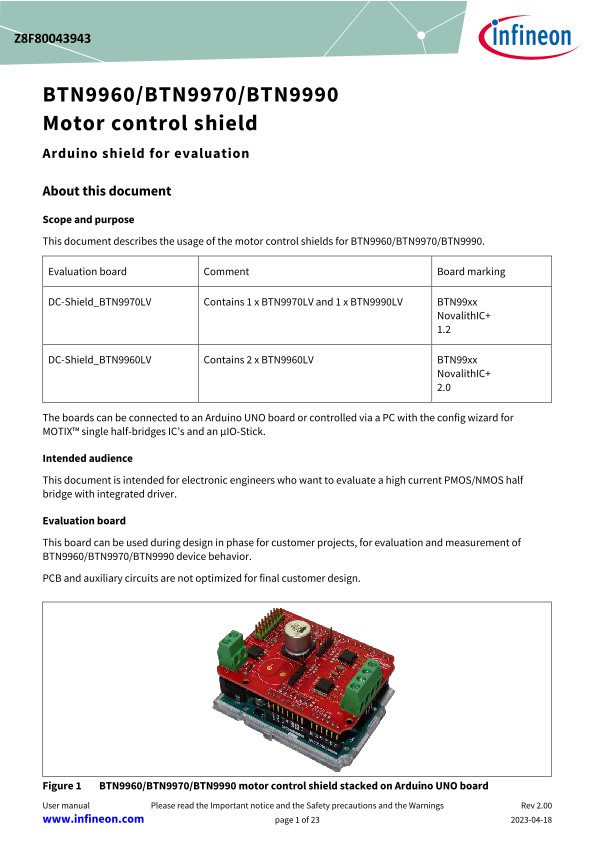 Z8F80043943

infineon

BTN9960/BTN9970/BTN9990
Motor control shield

Arduino shield for evaluation

About this document

Scope and purpose

This document describes the usage of the motor control shields for BTN9960/BTN9970/BTN9990.

| Evaluation board | Comment | Board marking |
|---|---|---|
| DC-Shield_BTN9970LV | Contains 1 x BTN9970LV and 1 x BTN9990LV | BTN99xx NovalithIC+ 1.2 |
| DC-Shield_BTN9960LV | Contains 2 x BTN9960LV | BTN99xx NovalithIC+ 2.0 |

The boards can be connected to an Arduino UNO board or controlled via a PC with the config wizard for MOTIX™ single half-bridges IC's and an µIO-Stick.

Intended audience

This document is intended for electronic engineers who want to evaluate a high current PMOS/NMOS half bridge with integrated driver.

Evaluation board

This board can be used during design in phase for customer projects, for evaluation and measurement of BTN9960/BTN9970/BTN9990 device behavior.

PCB and auxiliary circuits are not optimized for final customer design.

Figure 1 BTN9960/BTN9970/BTN9990 motor control shield stacked on Arduino UNO board

User manual
www.infineon.com

Please read the Important notice and the Safety precautions and the Warnings
page 1 of 23

Rev 2.00
2023-04-18